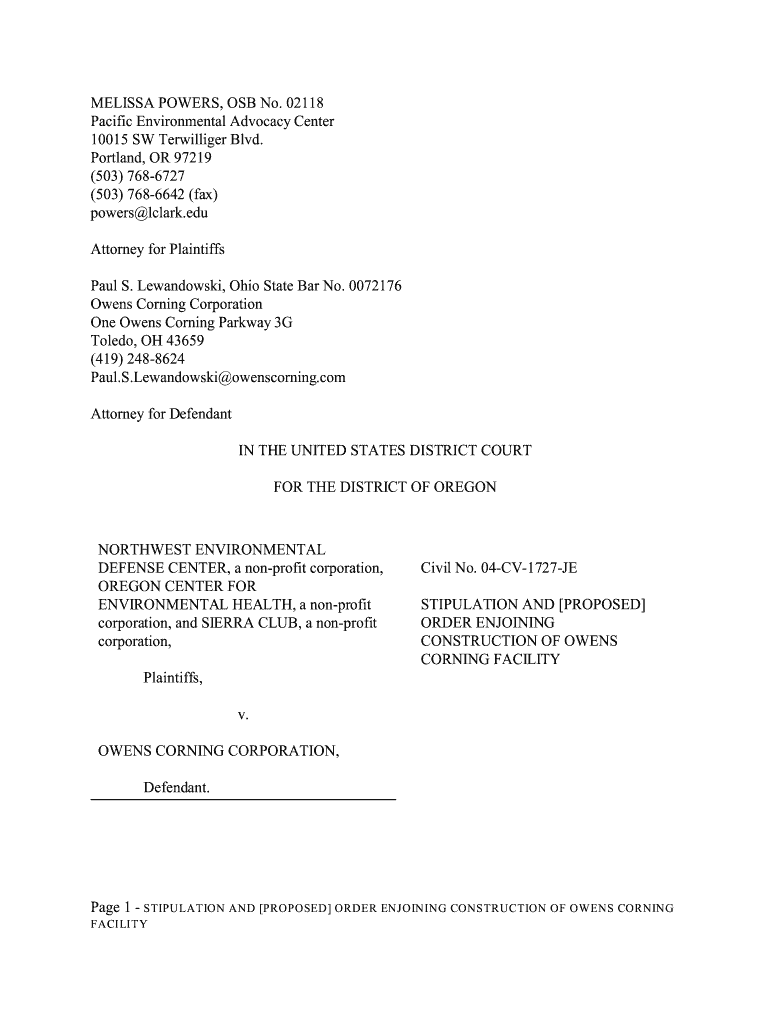 MELISSA POWERS, OSB No. 02118
Pacific Environmental Advocacy Center
10015 SW Terwilliger Blvd.
Portland, OR 97219
(503) 768-6727
(503) 768-6642 (fax)
powers@lclark.edu

Attorney for Plaintiffs

Paul S. Lewandowski, Ohio State Bar No. 0072176
Owens Corning Corporation
One Owens Corning Parkway 3G
Toledo, OH 43659
(419) 248-8624
Paul.S.Lewandowski@owenscorning.com

Attorney for Defendant

IN THE UNITED STATES DISTRICT COURT

FOR THE DISTRICT OF OREGON

NORTHWEST ENVIRONMENTAL DEFENSE CENTER, a non-profit corporation, OREGON CENTER FOR ENVIRONMENTAL HEALTH, a non-profit corporation, and SIERRA CLUB, a non-profit corporation,

Plaintiffs,

v.

OWENS CORNING CORPORATION,

Defendant.

Civil No. 04-CV-1727-JE

STIPULATION AND [PROPOSED] ORDER ENJOINING CONSTRUCTION OF OWENS CORNING FACILITY

Page 1 - STIPULATION AND [PROPOSED] ORDER ENJOINING CONSTRUCTION OF OWENS CORNING FACILITY